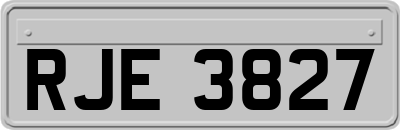 RJE 3827